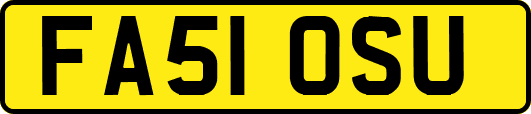 FA51 OSU